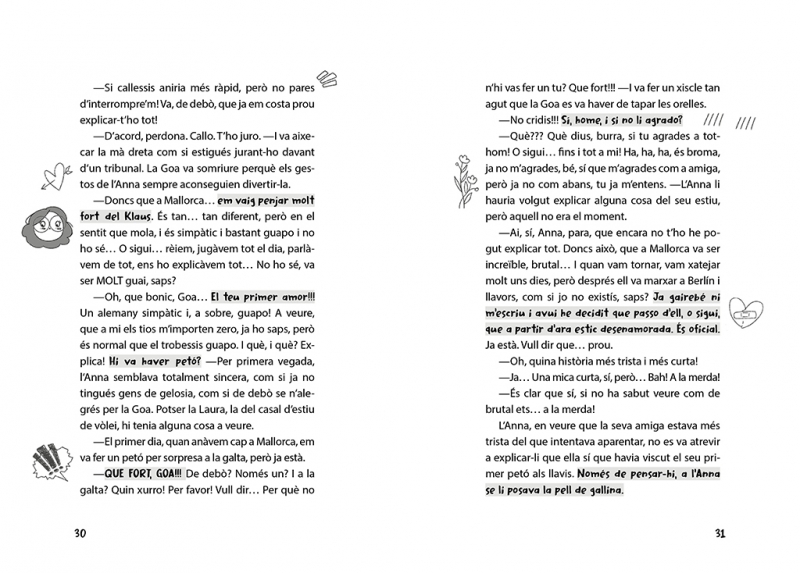 —Si callessis aniria més ràpid, però no pares d'interrompre'm! Va, de debò, que ja em costa prou explicar-t'ho tot!

—D'acord, perdona. Callo. T'ho juro. —I va aixecar la mà dreta com si estigués jurant-ho davant d'un tribunal. La Goa va somriure perquè els gestos de l'Anna sempre aconseguien divertir-la.

—Doncs que a Mallorca… em vaig penjar molt fort del Klaus. És tan… tan diferent, però en el sentit que mola, i és simpàtic i bastant guapo i no ho sé… O sigui… rèiem, jugàvem tot el dia, parlàvem de tot, ens ho explicàvem tot… No ho sé, va ser MOLT guai, saps?

—Oh, que bonic, Goa… El teu primer amor!!! Un alemany simpàtic i, a sobre, guapo! A veure, que a mi els tios m'importen zero, ja ho saps, però és normal que el trobessis guapo. I què, i què? Explica! Hi va haver petó? —Per primera vegada, l'Anna semblava totalment sincera, com si ja no tingués gens de gelosia, com si de debò se n'alegrés per la Goa. Potser la Laura, la del casal d'estiu de vòlei, hi tenia alguna cosa a veure.

—El primer dia, quan anàvem cap a Mallorca, em va fer un petó per sorpresa a la galta, però ja està.

—QUE FORT, GOA!!! De debò? Només un? I a la galta? Quin xurro! Per favor! Vull dir… Per què no

30

n'hi vas fer un tu? Que fort!!! —I va fer un xiscle tan agut que la Goa es va haver de tapar les orelles.

—No cridis!!! Sí, home, i si no li agrado?

—Què??? Què dius, burra, si tu agrades a tothom! O sigui… fins i tot a mi! Ha, ha, ha, és broma, ja no m'agrades, bé, sí que m'agrades com a amiga, però ja no com abans, tu ja m'entens. —L'Anna li hauria volgut explicar alguna cosa del seu estiu, però aquell no era el moment.

—Ai, sí, Anna, para, que encara no t'ho he pogut explicar tot. Doncs això, que a Mallorca va ser increïble, brutal… I quan vam tornar, vam xatejar molt uns dies, però després ell va marxar a Berlín i llavors, com si jo no existís, saps? Ja gairebé ni m'escriu i avui he decidit que passo d'ell, o sigui, que a partir d'ara estic desenamorada. És oficial. Ja està. Vull dir que… prou.

—Oh, quina història més trista i més curta!

—Ja… Una mica curta, sí, però… Bah! A la merda!

—És clar que sí, si no ha sabut veure com de brutal ets… a la merda!

L'Anna, en veure que la seva amiga estava més trista del que intentava aparentar, no es va atrevir a explicar-li que ella sí que havia viscut el seu primer petó als llavis. Només de pensar-hi, a l'Anna se li posava la pell de gallina.

31